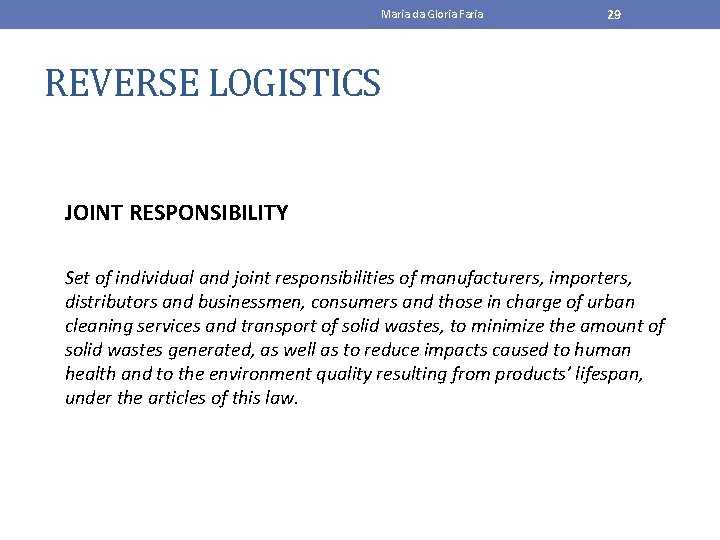 Maria da Gloria Faria 29

REVERSE LOGISTICS

JOINT RESPONSIBILITY

Set of individual and joint responsibilities of manufacturers, importers, distributors and businessmen, consumers and those in charge of urban cleaning services and transport of solid wastes, to minimize the amount of solid wastes generated, as well as to reduce impacts caused to human health and to the environment quality resulting from products' lifespan, under the articles of this law.